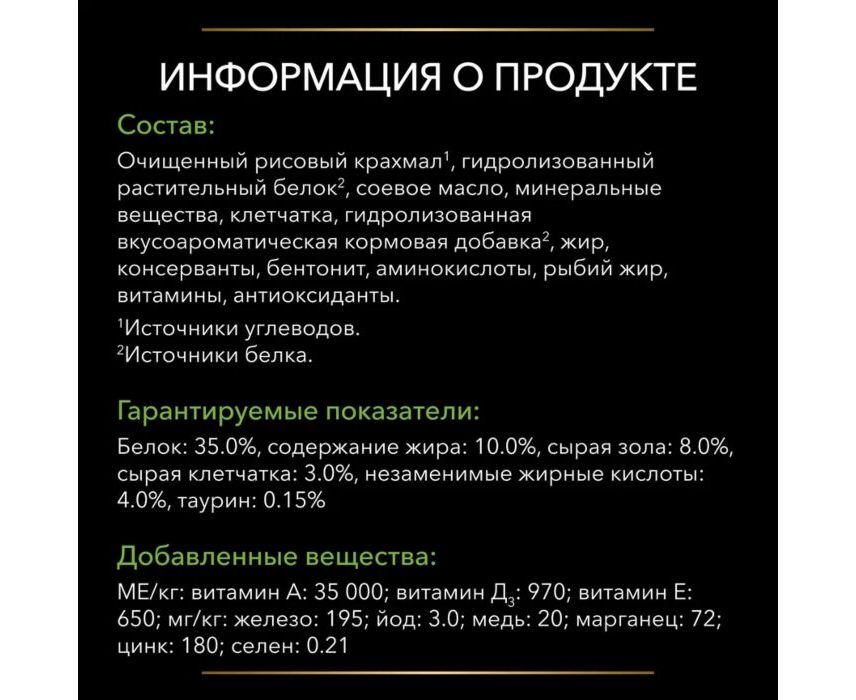 ИНФОРМАЦИЯ О ПРОДУКТЕ

Состав:

Очищенный рисовый крахмал$^1$, гидролизованный растительный белок$^2$, соевое масло, минеральные вещества, клетчатка, гидролизованная вкусоароматическая кормовая добавка$^2$, жир, консерванты, бентонит, аминокислоты, рыбий жир, витамины, антиоксиданты.

$^1$Источники углеводов.
$^2$Источники белка.

Гарантируемые показатели:

Белок: 35.0%, содержание жира: 10.0%, сырая зола: 8.0%, сырая клетчатка: 3.0%, незаменимые жирные кислоты: 4.0%, таурин: 0.15%

Добавленные вещества:

МЕ/кг: витамин А: 35 000; витамин Д$_3$: 970; витамин Е: 650; мг/кг: железо: 195; йод: 3.0; медь: 20; марганец: 72; цинк: 180; селен: 0.21